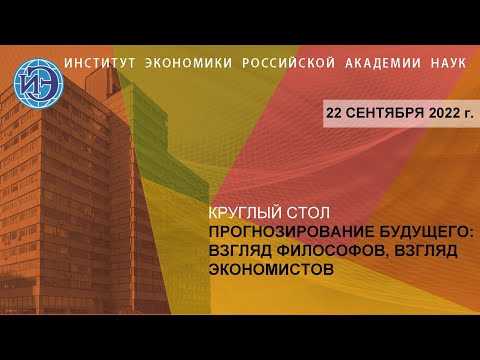 ИЭ

ИНСТИТУТ ЭКОНОМИКИ РОССИЙСКОЙ АКАДЕМИИ НАУК

22 СЕНТЯБРЯ 2022 г.

КРУГЛЫЙ СТОЛ
ПРОГНОЗИРОВАНИЕ БУДУЩЕГО: ВЗГЛЯД ФИЛОСОФОВ, ВЗГЛЯД ЭКОНОМИСТОВ